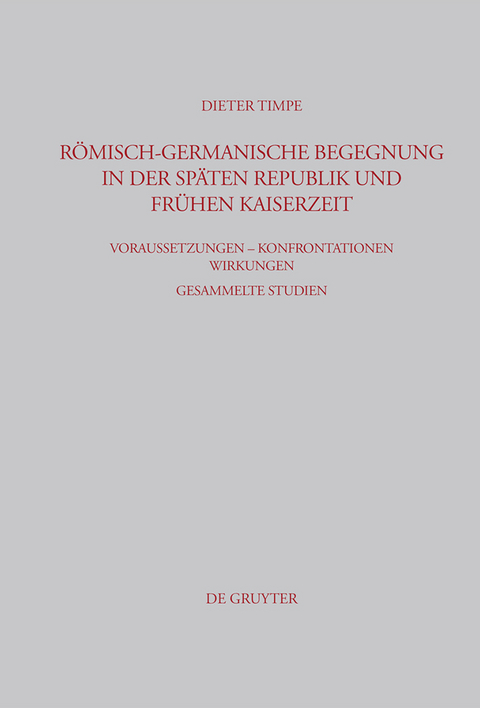 DIETER TIMPE

RÖMISCH-GERMANISCHE BEGEGNUNG IN DER SPÄTEN REPUBLIK UND FRÜHEN KAISERZEIT

VORAUSSETZUNGEN – KONFRONTATIONEN WIRKUNGEN

GESAMMELTE STUDIEN

DE GRUYTER